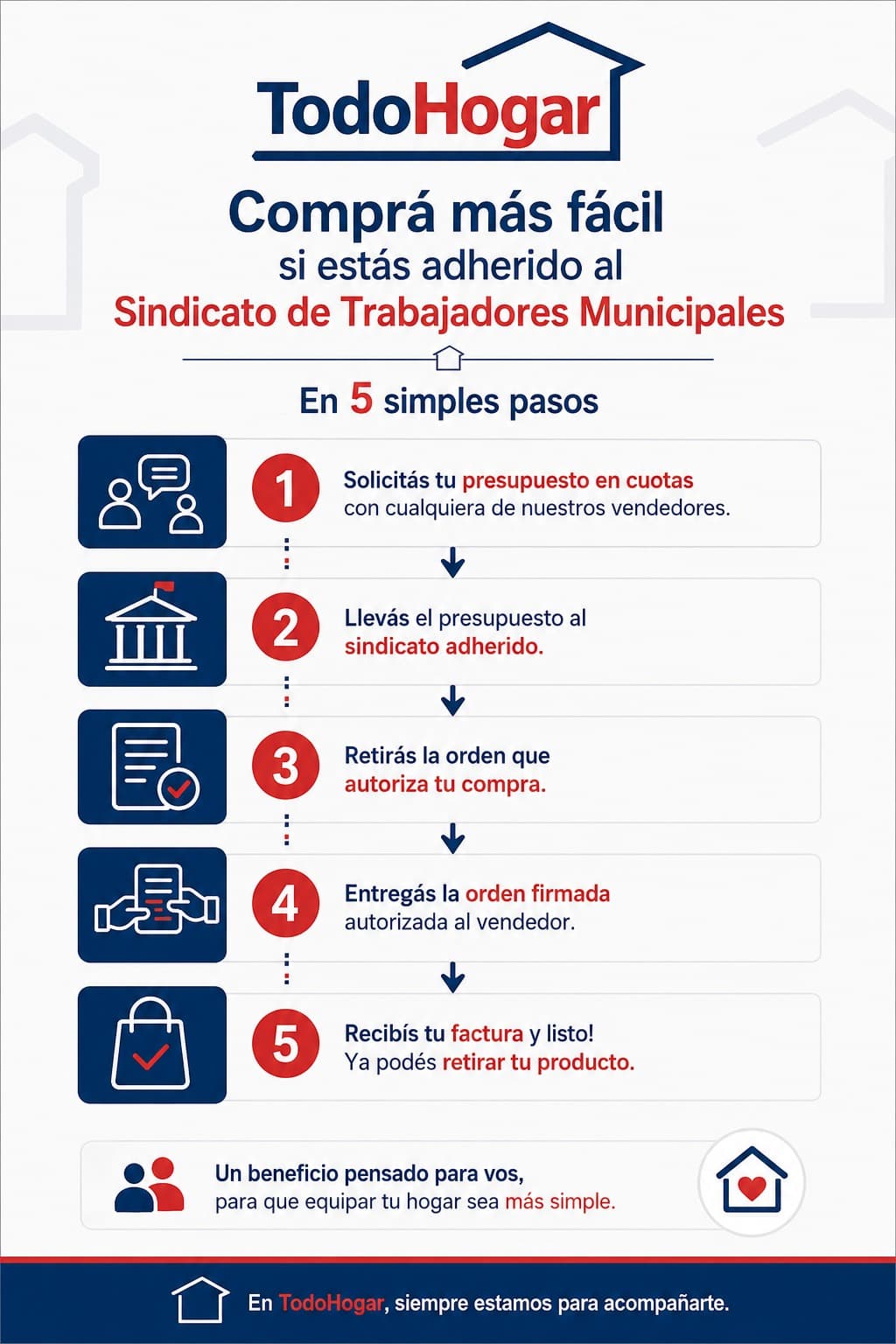 TodoHogar

Comprá más fácil
si estás adherido al
Sindicato de Trabajadores Municipales

En 5 simples pasos

1 Solicitás tu presupuesto en cuotas con cualquiera de nuestros vendedores.

2 Llevás el presupuesto al sindicato adherido.

3 Retirás la orden que autoriza tu compra.

4 Entregás la orden firmada autorizada al vendedor.

5 Recibís tu factura y listo! Ya podés retirar tu producto.

Un beneficio pensado para vos, para que equipar tu hogar sea más simple.

En TodoHogar, siempre estamos para acompañarte.